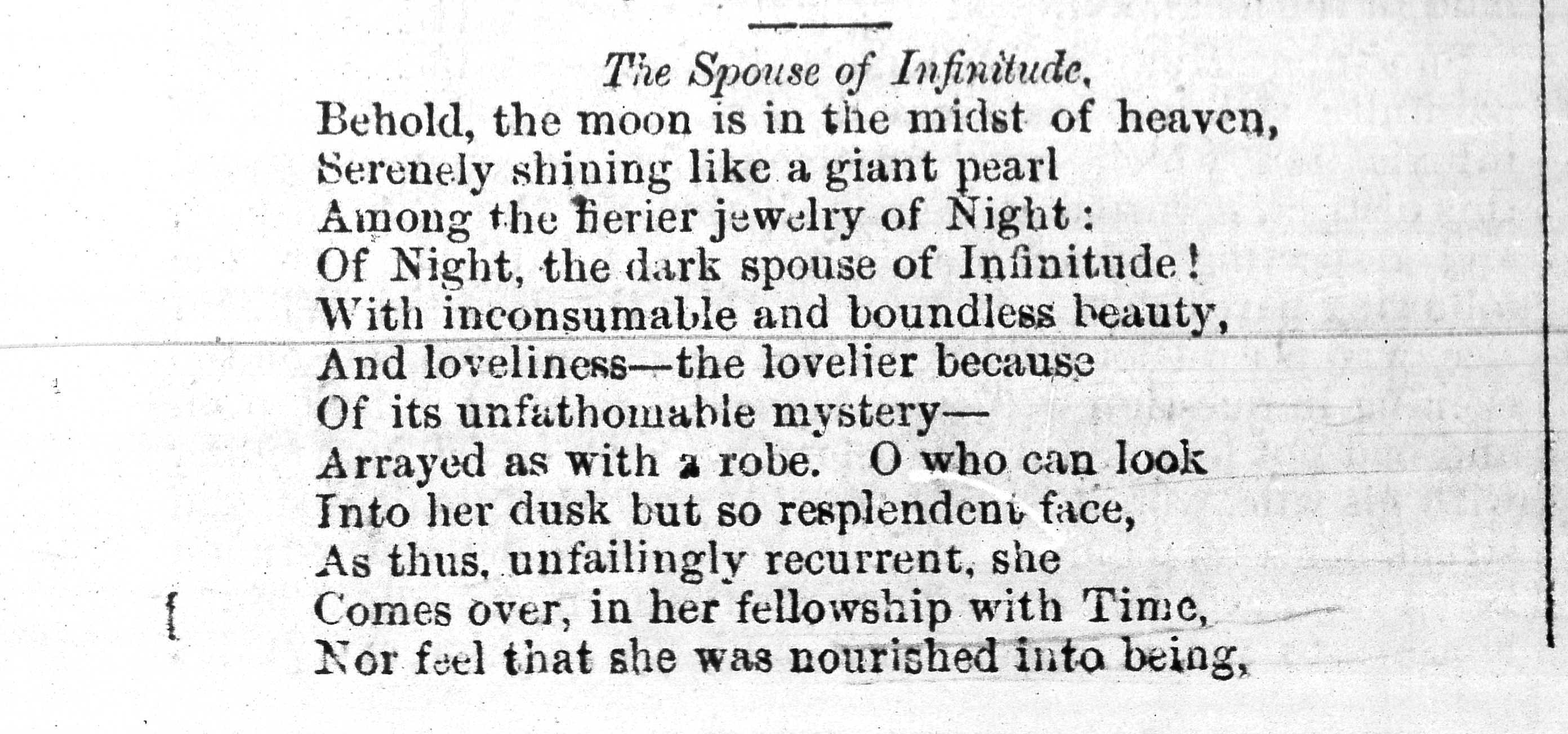 The Spouse of Infinitude.

Behold, the moon is in the midst of heaven,
Serenely shining like a giant pearl
Among the fierier jewelry of Night:
Of Night, the dark spouse of Infinitude!
With inconsumable and boundless beauty,
And loveliness—the lovelier because
Of its unfathomable mystery—
Arrayed as with a robe. O who can look
Into her dusk but so resplendent face,
As thus, unfailingly recurrent, she
Comes over, in her fellowship with Time,
Nor feel that she was nourished into being,